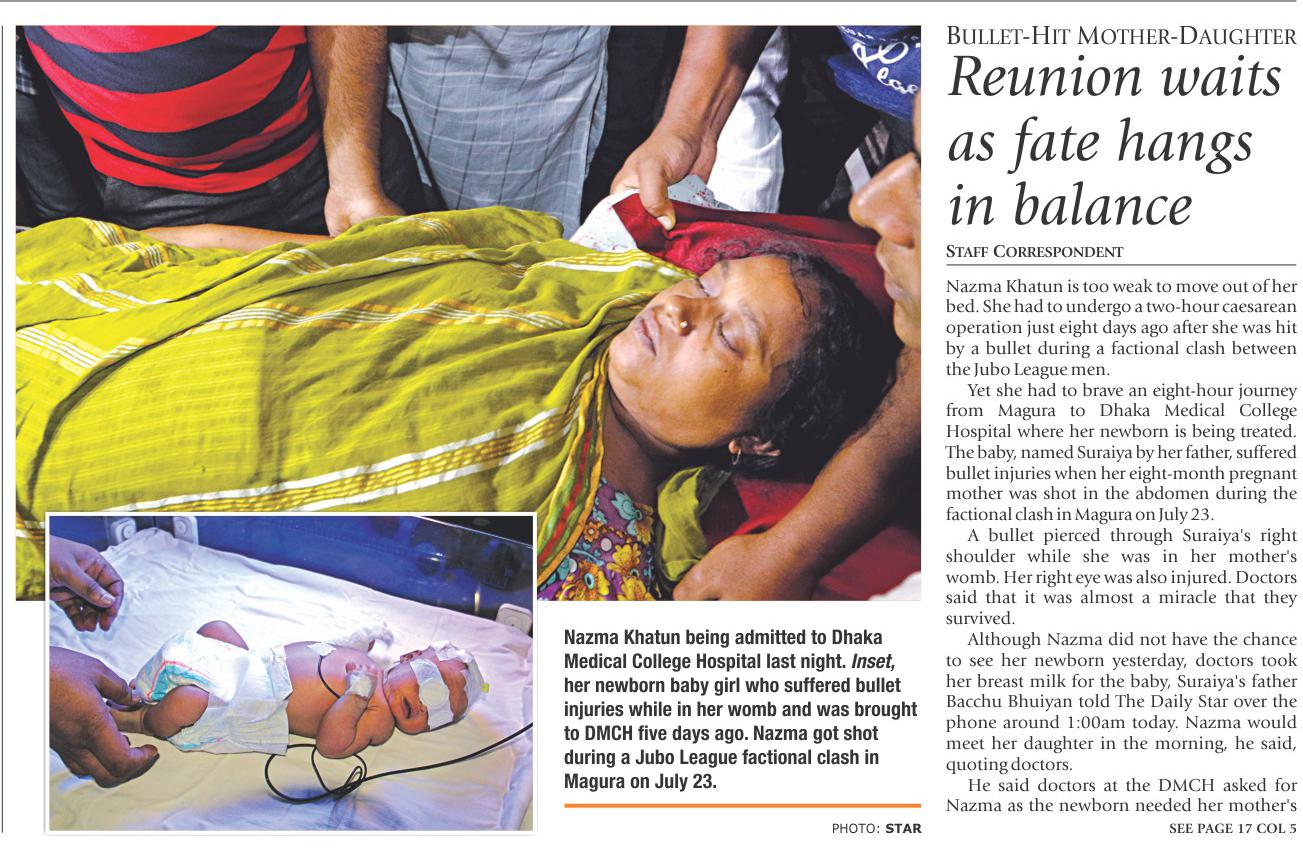 Nazma Khatun being admitted to Dhaka Medical College Hospital last night. Inset, her newborn baby girl who suffered bullet injuries while in her womb and was brought to DMCH five days ago. Nazma got shot during a Jubo League factional clash in Magura on July 23.

PHOTO: STAR

BULLET-HIT MOTHER-DAUGHTER

Reunion waits as fate hangs in balance

STAFF CORRESPONDENT

Nazma Khatun is too weak to move out of her bed. She had to undergo a two-hour caesarean operation just eight days ago after she was hit by a bullet during a factional clash between the Jubo League men.

Yet she had to brave an eight-hour journey from Magura to Dhaka Medical College Hospital where her newborn is being treated. The baby, named Suraiya by her father, suffered bullet injuries when her eight-month pregnant mother was shot in the abdomen during the factional clash in Magura on July 23.

A bullet pierced through Suraiya's right shoulder while she was in her mother's womb. Her right eye was also injured. Doctors said that it was almost a miracle that they survived.

Although Nazma did not have the chance to see her newborn yesterday, doctors took her breast milk for the baby, Suraiya's father Bacchu Bhuiyan told The Daily Star over the phone around 1:00am today. Nazma would meet her daughter in the morning, he said, quoting doctors.

He said doctors at the DMCH asked for Nazma as the newborn needed her mother's

SEE PAGE 17 COL 5